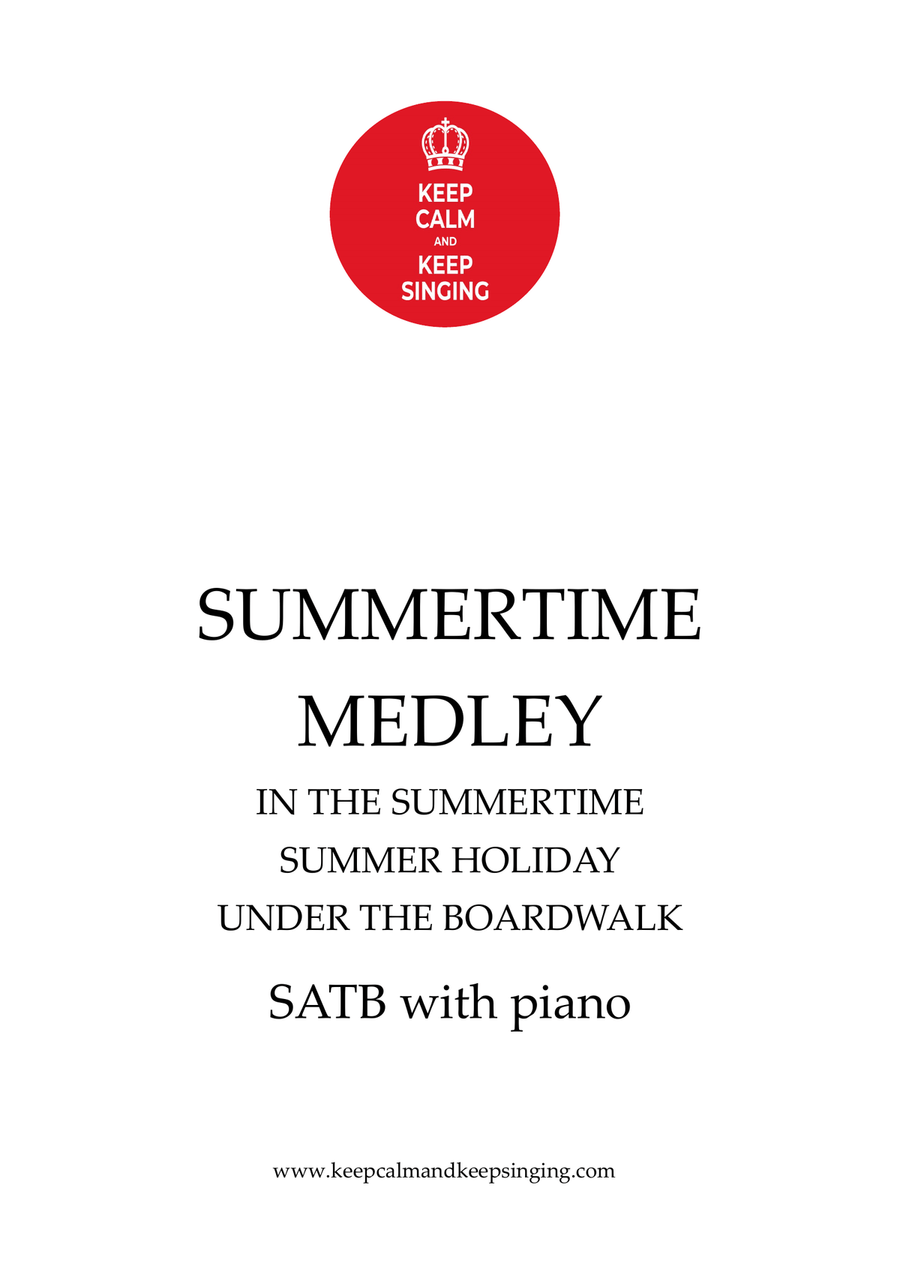 KEEP
CALM
AND
KEEP
SINGING

SUMMERTIME
MEDLEY

IN THE SUMMERTIME
SUMMER HOLIDAY
UNDER THE BOARDWALK

SATB with piano

www.keepcalmandkeepsinging.com